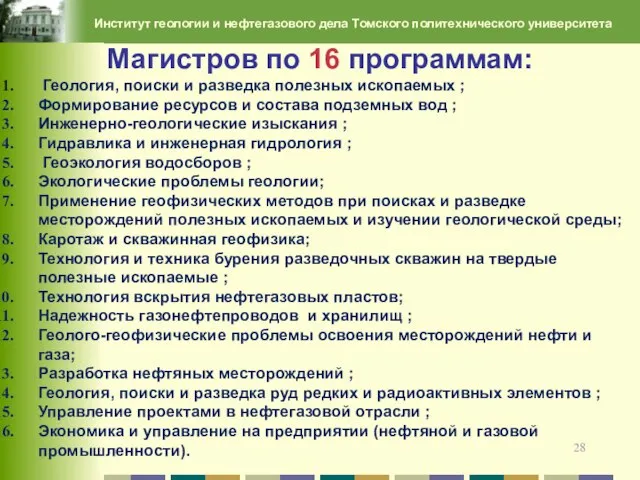 Институт геологии и нефтегазового дела Томского политехнического университета

Магистров по 16 программам:

1. Геология, поиски и разведка полезных ископаемых ;
2. Формирование ресурсов и состава подземных вод ;
3. Инженерно-геологические изыскания ;
4. Гидравлика и инженерная гидрология ;
5. Геоэкология водосборов ;
6. Экологические проблемы геологии;
7. Применение геофизических методов при поисках и разведке месторождений полезных ископаемых и изучении геологической среды;
8. Каротаж и скважинная геофизика;
9. Технология и техника бурения разведочных скважин на твердые полезные ископаемые ;
0. Технология вскрытия нефтегазовых пластов;
1. Надежность газонефтепроводов и хранилищ ;
2. Геолого-геофизические проблемы освоения месторождений нефти и газа;
3. Разработка нефтяных месторождений ;
4. Геология, поиски и разведка руд редких и радиоактивных элементов ;
5. Управление проектами в нефтегазовой отрасли ;
6. Экономика и управление на предприятии (нефтяной и газовой промышленности).

28